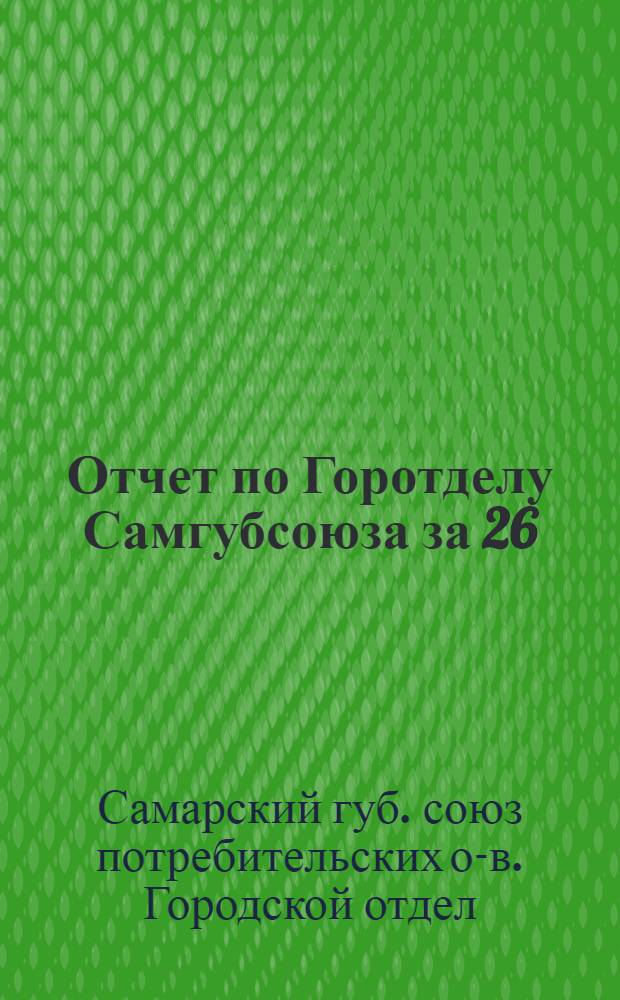 Отчет по Горотделу Самгубсоюза за 26

Самарский губ. союз потребительских о-в. Городской отдел